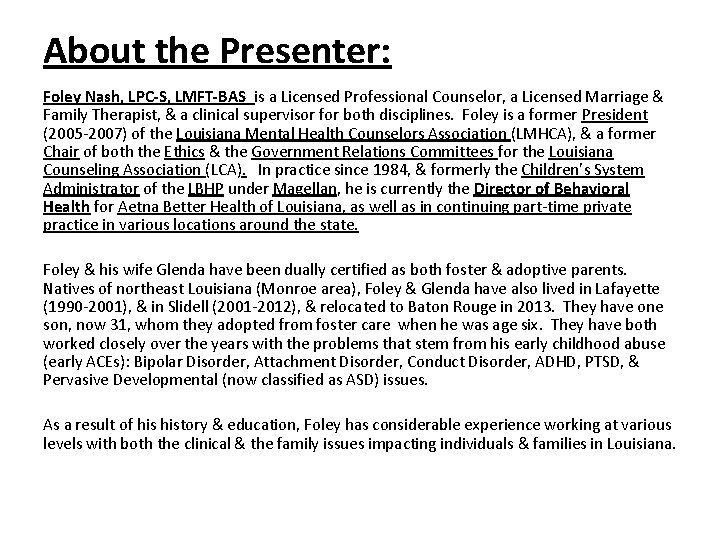 About the Presenter:

Foley Nash, LPC-S, LMFT-BAS is a Licensed Professional Counselor, a Licensed Marriage & Family Therapist, & a clinical supervisor for both disciplines. Foley is a former President (2005-2007) of the Louisiana Mental Health Counselors Association (LMHCA), & a former Chair of both the Ethics & the Government Relations Committees for the Louisiana Counseling Association (LCA). In practice since 1984, & formerly the Children's System Administrator of the LBHP under Magellan, he is currently the Director of Behavioral Health for Aetna Better Health of Louisiana, as well as in continuing part-time private practice in various locations around the state.

Foley & his wife Glenda have been dually certified as both foster & adoptive parents. Natives of northeast Louisiana (Monroe area), Foley & Glenda have also lived in Lafayette (1990-2001), & in Slidell (2001-2012), & relocated to Baton Rouge in 2013. They have one son, now 31, whom they adopted from foster care when he was age six. They have both worked closely over the years with the problems that stem from his early childhood abuse (early ACEs): Bipolar Disorder, Attachment Disorder, Conduct Disorder, ADHD, PTSD, & Pervasive Developmental (now classified as ASD) issues.

As a result of his history & education, Foley has considerable experience working at various levels with both the clinical & the family issues impacting individuals & families in Louisiana.